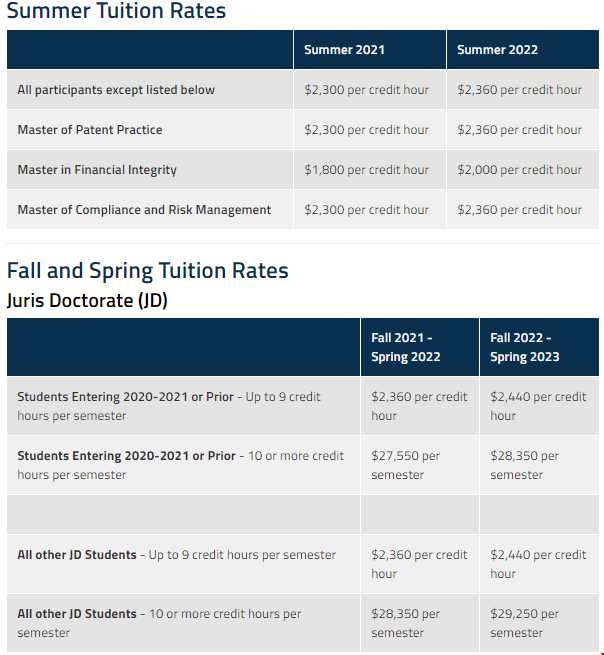 Summer Tuition Rates

| | Summer 2021 | Summer 2022 |
|---|---|---|
| All participants except listed below | \$2,300 per credit hour | \$2,360 per credit hour |
| Master of Patent Practice | \$2,300 per credit hour | \$2,360 per credit hour |
| Master in Financial Integrity | \$1,800 per credit hour | \$2,000 per credit hour |
| Master of Compliance and Risk Management | \$2,300 per credit hour | \$2,360 per credit hour |

Fall and Spring Tuition Rates

Juris Doctorate (JD)

| | Fall 2021 - Spring 2022 | Fall 2022 - Spring 2023 |
|---|---|---|
| Students Entering 2020-2021 or Prior - Up to 9 credit hours per semester | \$2,360 per credit hour | \$2,440 per credit hour |
| Students Entering 2020-2021 or Prior - 10 or more credit hours per semester | \$27,550 per semester | \$28,350 per semester |
| | | |
| All other JD Students - Up to 9 credit hours per semester | \$2,360 per credit hour | \$2,440 per credit hour |
| All other JD Students - 10 or more credit hours per semester | \$28,350 per semester | \$29,250 per semester |